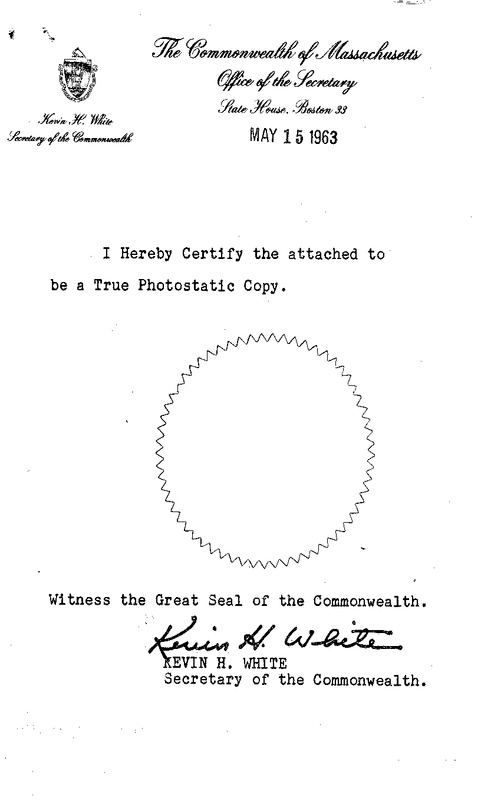 The Commonwealth of Massachusetts
Office of the Secretary
State House, Boston 33

Kevin H. White
Secretary of the Commonwealth

MAY 15 1963

I Hereby Certify the attached to be a True Photostatic Copy.

Witness the Great Seal of the Commonwealth.

Kevin H. White
KEVIN H. WHITE
Secretary of the Commonwealth.